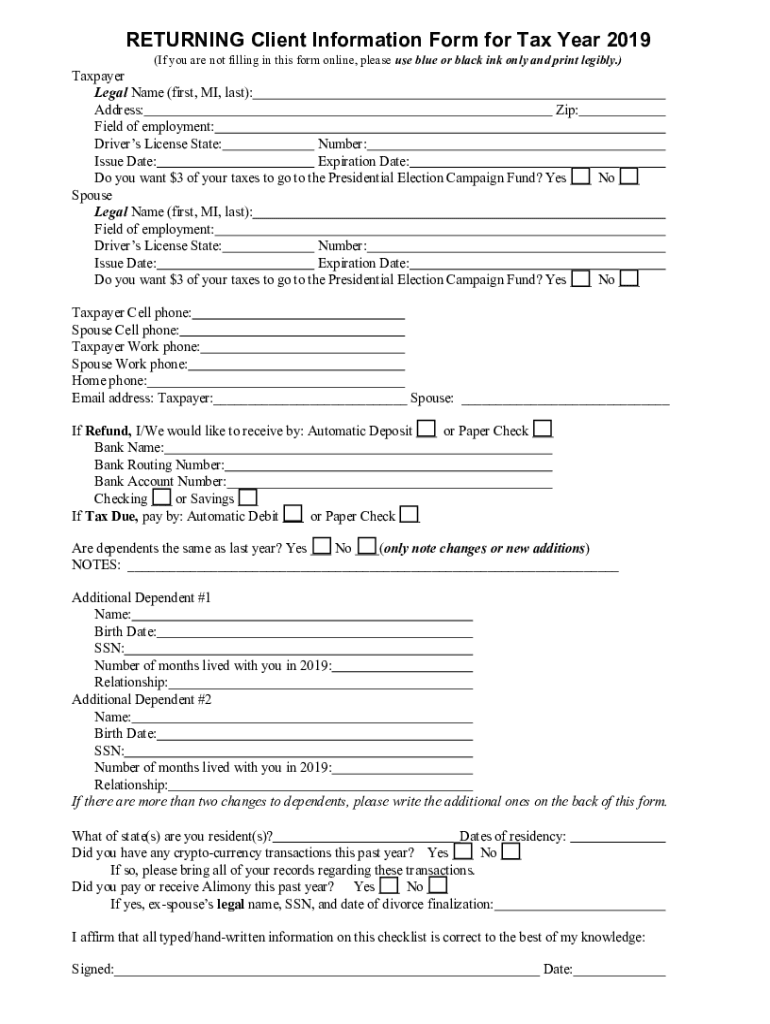 RETURNING Client Information Form for Tax Year 2019
(If you are not filling in this form online, please use blue or black ink only and print legibly.)

Taxpayer
Legal Name (first, MI, last):
Address: Zip:
Field of employment:
Driver's License State: Number:
Issue Date: Expiration Date:
Do you want $3 of your taxes to go to the Presidential Election Campaign Fund? Yes No

Spouse
Legal Name (first, MI, last):
Field of employment:
Driver's License State: Number:
Issue Date: Expiration Date:
Do you want $3 of your taxes to go to the Presidential Election Campaign Fund? Yes No

Taxpayer Cell phone:
Spouse Cell phone:
Taxpayer Work phone:
Spouse Work phone:
Home phone:
Email address: Taxpayer: Spouse:

If Refund, I/We would like to receive by: Automatic Deposit or Paper Check
Bank Name:
Bank Routing Number:
Bank Account Number:
Checking or Savings
If Tax Due, pay by: Automatic Debit or Paper Check

Are dependents the same as last year? Yes No (only note changes or new additions)
NOTES:

Additional Dependent #1
Name:
Birth Date:
SSN:
Number of months lived with you in 2019:
Relationship:
Additional Dependent #2
Name:
Birth Date:
SSN:
Number of months lived with you in 2019:
Relationship:
If there are more than two changes to dependents, please write the additional ones on the back of this form.

What of state(s) are you resident(s)? Dates of residency:
Did you have any crypto-currency transactions this past year? Yes No
If so, please bring all of your records regarding these transactions.
Did you pay or receive Alimony this past year? Yes No
If yes, ex-spouse's legal name, SSN, and date of divorce finalization:

I affirm that all typed/hand-written information on this checklist is correct to the best of my knowledge:

Signed: Date: